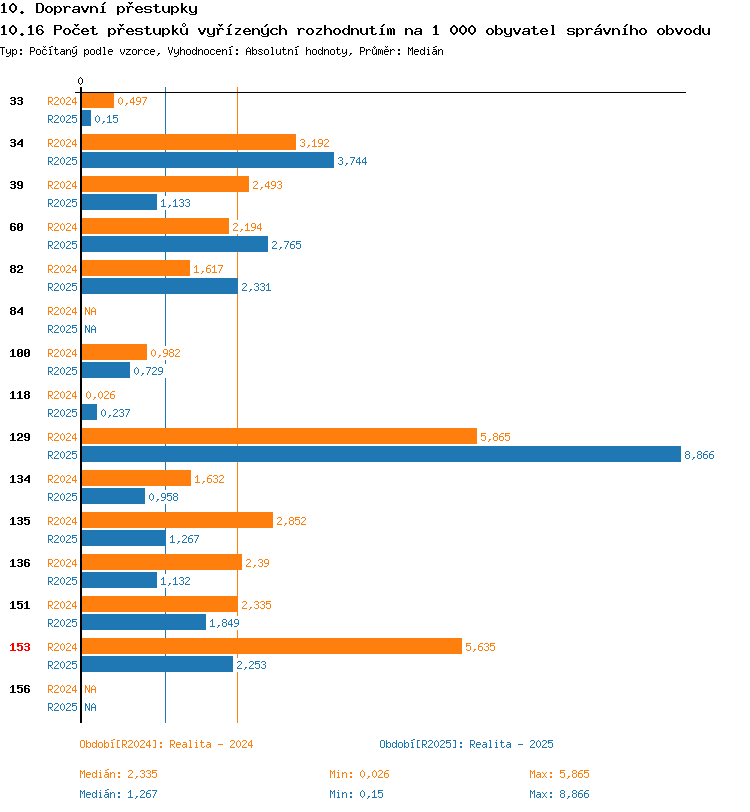 10. Dopravní přestupky
10.16 Počet přestupků vyřízených rozhodnutím na 1 000 obyvatel správního obvodu
Typ: Počítaný podle vzorce, Vyhodnocení: Absolutní hodnoty, Průměr: Medián

0

33 R2024 0,497
R2025 0,15
34 R2024 3,192
R2025 3,744
39 R2024 2,493
R2025 1,133
60 R2024 2,194
R2025 2,765
82 R2024 1,617
R2025 2,331
84 R2024 NA
R2025 NA
100 R2024 0,982
R2025 0,729
118 R2024 0,026
R2025 0,237
129 R2024 5,865
R2025 8,866
134 R2024 1,632
R2025 0,958
135 R2024 2,852
R2025 1,267
136 R2024 2,39
R2025 1,132
151 R2024 2,335
R2025 1,849
153 R2024 5,635
R2025 2,253
156 R2024 NA
R2025 NA

Období[R2024]: Realita - 2024
Období[R2025]: Realita - 2025

Medián: 2,335 Min: 0,026 Max: 5,865
Medián: 1,267 Min: 0,15 Max: 8,866